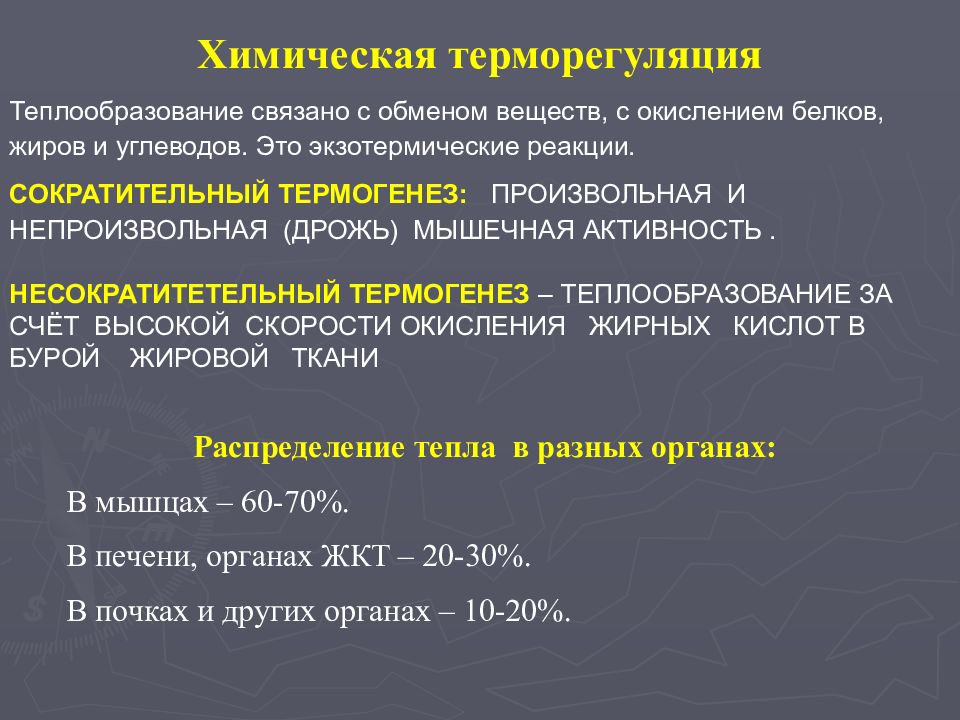 Химическая терморегуляция

Теплообразование связано с обменом веществ, с окислением белков, жиров и углеводов. Это экзотермические реакции.

СОКРАТИТЕЛЬНЫЙ ТЕРМОГЕНЕЗ: ПРОИЗВОЛЬНАЯ И НЕПРОИЗВОЛЬНАЯ (ДРОЖЬ) МЫШЕЧНАЯ АКТИВНОСТЬ .

НЕСОКРАТИТЕТЕЛЬНЫЙ ТЕРМОГЕНЕЗ – ТЕПЛООБРАЗОВАНИЕ ЗА СЧЁТ ВЫСОКОЙ СКОРОСТИ ОКИСЛЕНИЯ ЖИРНЫХ КИСЛОТ В БУРОЙ ЖИРОВОЙ ТКАНИ

Распределение тепла в разных органах:

В мышцах – 60-70%.

В печени, органах ЖКТ – 20-30%.

В почках и других органах – 10-20%.